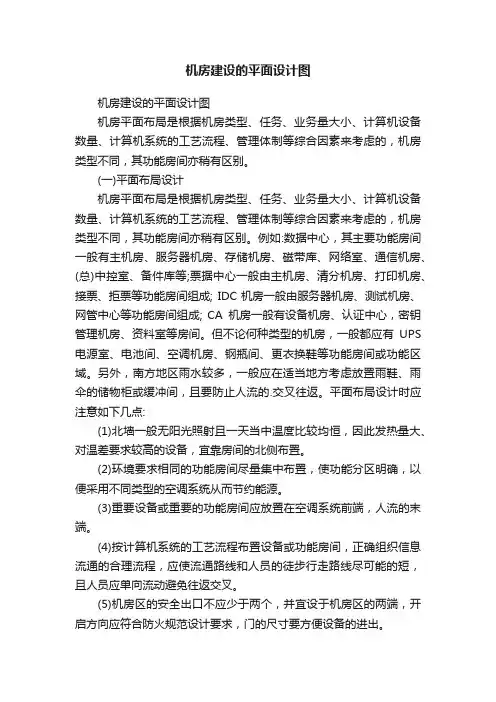 机房建设的平面设计图

机房建设的平面设计图

机房平面布局是根据机房类型、任务、业务量大小、计算机设备数量、计算机系统的工艺流程、管理体制等综合因素来考虑的，机房类型不同，其功能房间亦稍有区别。

(一)平面布局设计

机房平面布局是根据机房类型、任务、业务量大小、计算机设备数量、计算机系统的工艺流程、管理体制等综合因素来考虑的，机房类型不同，其功能房间亦稍有区别。例如:数据中心，其主要功能房间一般有主机房、服务器机房、存储机房、磁带库、网络室、通信机房、(总)中控室、备件库等;票据中心一般由主机房、清分机房、打印机房、接票、拒票等功能房间组成; IDC 机房一般由服务器机房、测试机房、网管中心等功能房间组成; CA 机房一般有设备机房、认证中心，密钥管理机房、资料室等房间。但不论何种类型的机房，一般都应有 UPS 电源室、电池间、空调机房、钢瓶间、更衣换鞋等功能房间或功能区域。另外，南方地区雨水较多，一般应在适当地方考虑放置雨鞋、雨伞的储物柜或缓冲间，且要防止人流的.交叉往返。平面布局设计时应注意如下几点:

(1)北墙一般无阳光照射且一天当中温度比较均恒，因此发热量大、对温差要求较高的设备，宜靠房间的北侧布置。

(2)环境要求相同的功能房间尽量集中布置，使功能分区明确，以便采用不同类型的空调系统从而节约能源。

(3)重要设备或重要的功能房间应放置在空调系统前端，人流的末端。

(4)按计算机系统的工艺流程布置设备或功能房间，正确组织信息流通的合理流程，应使流通路线和人员的徒步行走路线尽可能的短，且人员应单向流动避免往返交叉。

(5)机房区的安全出口不应少于两个，并宜设于机房区的两端，开启方向应符合防火规范设计要求，门的尺寸要方便设备的进出。